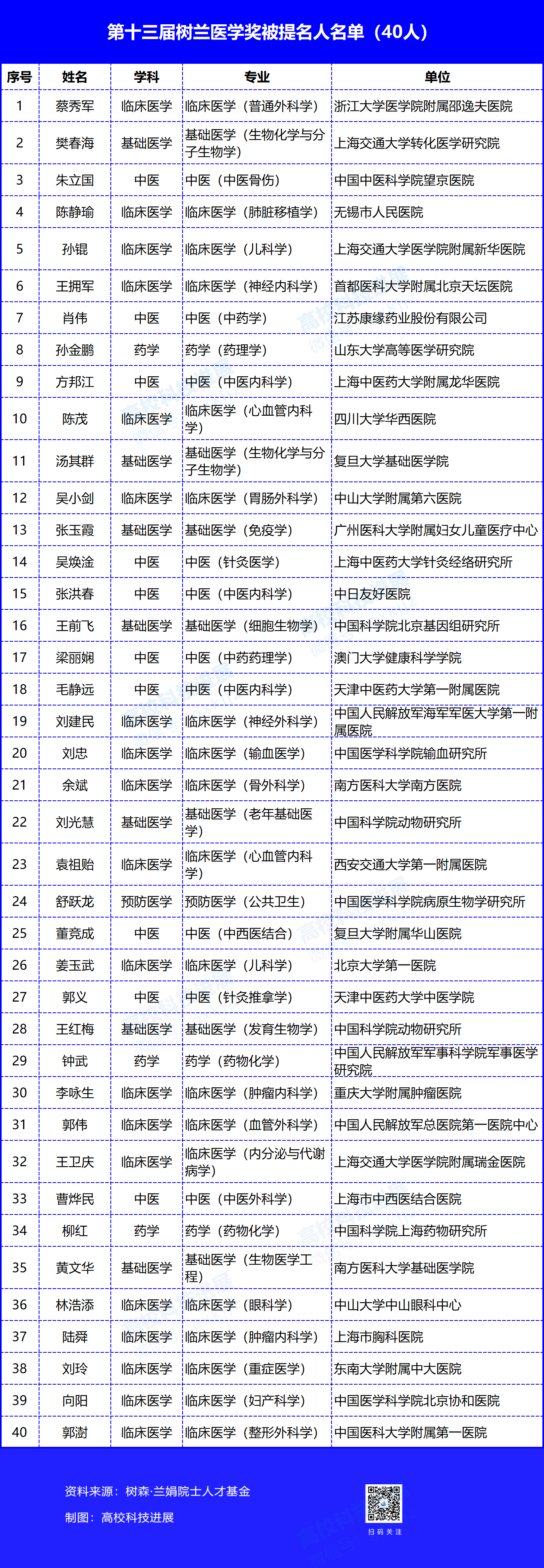 第十三届树兰医学奖被提名人名单（40人）

| 序号 | 姓名 | 学科 | 专业 | 单位 |
|---|---|---|---|---|
| 1 | 蔡秀军 | 临床医学 | 临床医学（普通外科学） | 浙江大学医学院附属邵逸夫医院 |
| 2 | 樊春海 | 基础医学 | 基础医学（生物化学与分子生物学） | 上海交通大学转化医学研究院 |
| 3 | 朱立国 | 中医 | 中医（中医骨伤） | 中国中医科学院望京医院 |
| 4 | 陈静瑜 | 临床医学 | 临床医学（肺脏移植学） | 无锡市人民医院 |
| 5 | 孙锟 | 临床医学 | 临床医学（儿科学） | 上海交通大学医学院附属新华医院 |
| 6 | 王拥军 | 临床医学 | 临床医学（神经内科学） | 首都医科大学附属北京天坛医院 |
| 7 | 肖伟 | 中医 | 中医（中药学） | 江苏康缘药业股份有限公司 |
| 8 | 孙金鹏 | 药学 | 药学（药理学） | 山东大学高等医学研究院 |
| 9 | 方邦江 | 中医 | 中医（中医内科学） | 上海中医药大学附属龙华医院 |
| 10 | 陈茂 | 临床医学 | 临床医学（心血管内科学） | 四川大学华西医院 |
| 11 | 汤其群 | 基础医学 | 基础医学（生物化学与分子生物学） | 复旦大学基础医学院 |
| 12 | 吴小剑 | 临床医学 | 临床医学（胃肠外科学） | 中山大学附属第六医院 |
| 13 | 张玉霞 | 基础医学 | 基础医学（免疫学） | 广州医科大学附属妇女儿童医疗中心 |
| 14 | 吴焕淦 | 中医 | 中医（针灸医学） | 上海中医药大学针灸经络研究所 |
| 15 | 张洪春 | 中医 | 中医（中医内科学） | 中日友好医院 |
| 16 | 王前飞 | 基础医学 | 基础医学（细胞生物学） | 中国科学院北京基因组研究所 |
| 17 | 梁丽娴 | 中医 | 中医（中药药理学） | 澳门大学健康科学学院 |
| 18 | 毛静远 | 中医 | 中医（中医内科学） | 天津中医药大学第一附属医院 |
| 19 | 刘建民 | 临床医学 | 临床医学（神经外科学） | 中国人民解放军海军军医大学第一附属医院 |
| 20 | 刘忠 | 临床医学 | 临床医学（输血医学） | 中国医学科学院输血研究所 |
| 21 | 余斌 | 临床医学 | 临床医学（骨外科学） | 南方医科大学南方医院 |
| 22 | 刘光慧 | 基础医学 | 基础医学（老年基础医学） | 中国科学院动物研究所 |
| 23 | 袁祖贻 | 临床医学 | 临床医学（心血管内科学） | 西安交通大学第一附属医院 |
| 24 | 舒跃龙 | 预防医学 | 预防医学（公共卫生） | 中国医学科学院病原生物学研究所 |
| 25 | 董竞成 | 中医 | 中医（中西医结合） | 复旦大学附属华山医院 |
| 26 | 姜玉武 | 临床医学 | 临床医学（儿科学） | 北京大学第一医院 |
| 27 | 郭义 | 中医 | 中医（针灸推拿学） | 天津中医药大学中医学院 |
| 28 | 王红梅 | 基础医学 | 基础医学（发育生物学） | 中国科学院动物研究所 |
| 29 | 钟武 | 药学 | 药学（药物化学） | 中国人民解放军军事科学院军事医学研究院 |
| 30 | 李咏生 | 临床医学 | 临床医学（肿瘤内科学） | 重庆大学附属肿瘤医院 |
| 31 | 郭伟 | 临床医学 | 临床医学（血管外科学） | 中国人民解放军总医院第一医院中心 |
| 32 | 王卫庆 | 临床医学 | 临床医学（内分泌与代谢病学） | 上海交通大学医学院附属瑞金医院 |
| 33 | 曹烨民 | 中医 | 中医（中医外科学） | 上海市中西医结合医院 |
| 34 | 柳红 | 药学 | 药学（药物化学） | 中国科学院上海药物研究所 |
| 35 | 黄文华 | 基础医学 | 基础医学（生物医学工程） | 南方医科大学基础医学院 |
| 36 | 林浩添 | 临床医学 | 临床医学（眼科学） | 中山大学中山眼科中心 |
| 37 | 陆舜 | 临床医学 | 临床医学（肿瘤内科学） | 上海市胸科医院 |
| 38 | 刘玲 | 临床医学 | 临床医学（重症医学） | 东南大学附属中大医院 |
| 39 | 向阳 | 临床医学 | 临床医学（妇产科学） | 中国医学科学院北京协和医院 |
| 40 | 郭澍 | 临床医学 | 临床医学（整形外科学） | 中国医科大学附属第一医院 |

资料来源：树森·兰娟院士人才基金
制图：高校科技进展
扫码关注